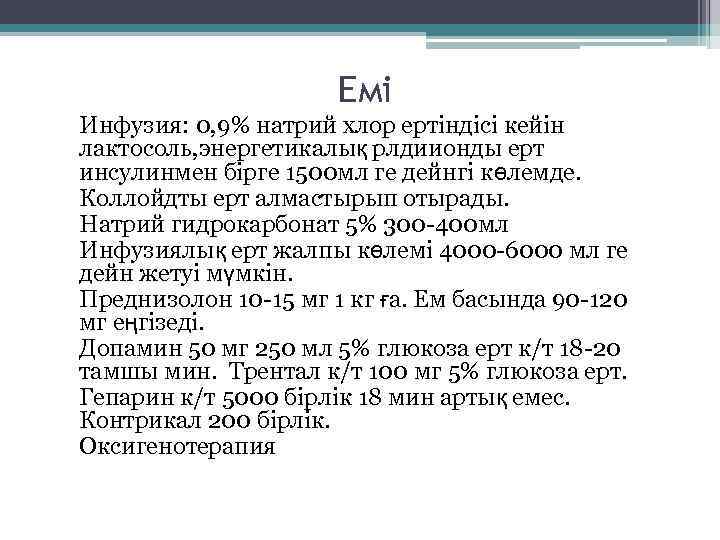 Емі

Инфузия: 0,9% натрий хлор ертіндісі кейін лактосоль,энергетикалық рлдиионды ерт инсулинмен бірге 1500мл ге дейнгі көлемде.

Коллойдты ерт алмастырып отырады.

Натрий гидрокарбонат 5% 300-400мл

Инфузиялық ерт жалпы көлемі 4000-6000 мл ге дейн жетуі мүмкін.

Преднизолон 10-15 мг 1 кг ға. Ем басында 90-120 мг еңгізеді.

Допамин 50 мг 250 мл 5% глюкоза ерт к/т 18-20 тамшы мин. Трентал к/т 100 мг 5% глюкоза ерт.

Гепарин к/т 5000 бірлік 18 мин артық емес. Контрикал 200 бірлік.

Оксигенотерапия